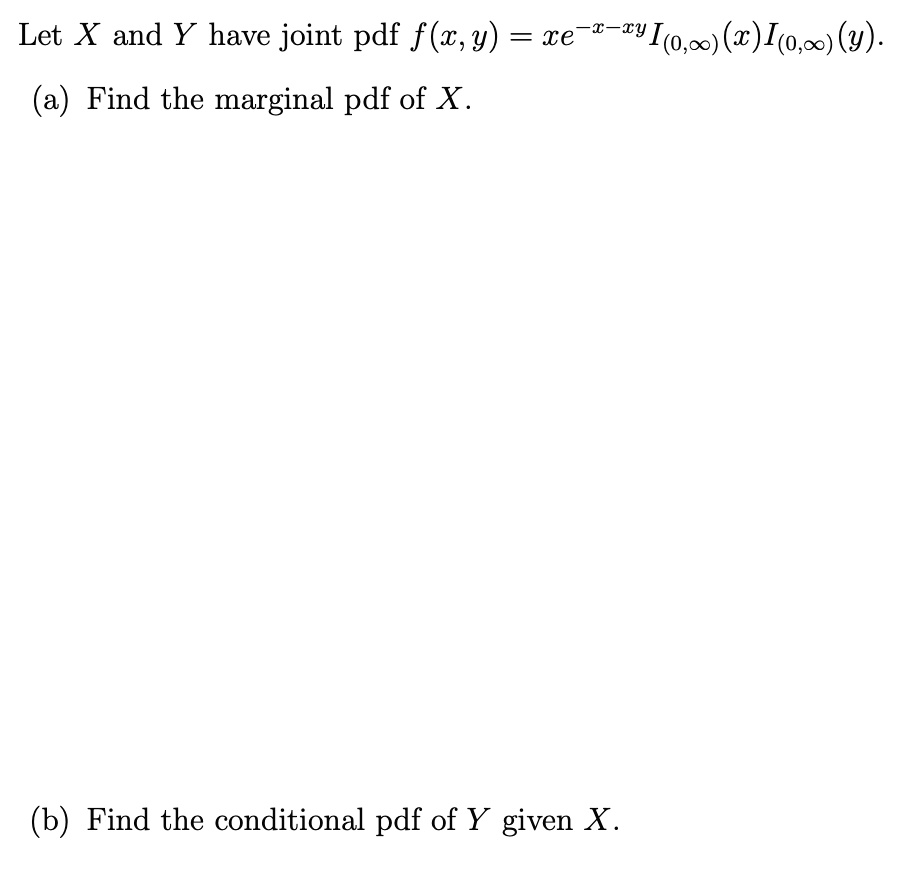 Let $X$ and $Y$ have joint pdf $f(x, y) = xe^{-x-xy}I_{(0,\infty)}(x)I_{(0,\infty)}(y)$.

(a) Find the marginal pdf of $X$.

(b) Find the conditional pdf of $Y$ given $X$.